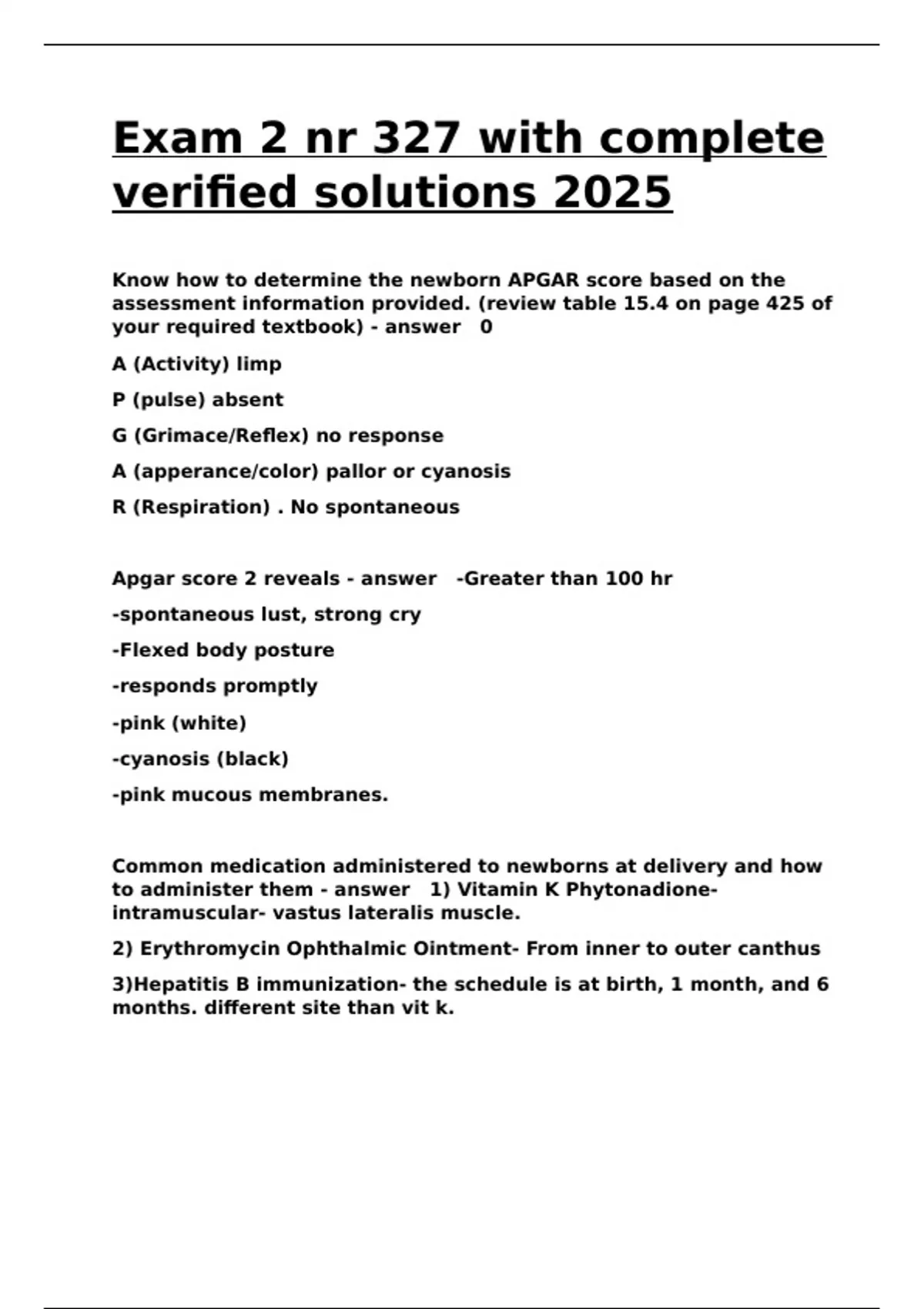 Exam 2 nr 327 with complete verified solutions 2025

Know how to determine the newborn APGAR score based on the assessment information provided. (review table 15.4 on page 425 of your required textbook) - answer 0

A (Activity) limp

P (pulse) absent

G (Grimace/Reflex) no response

A (apperance/color) pallor or cyanosis

R (Respiration) . No spontaneous

Apgar score 2 reveals - answer -Greater than 100 hr

-spontaneous lust, strong cry

-Flexed body posture

-responds promptly

-pink (white)

-cyanosis (black)

-pink mucous membranes.

Common medication administered to newborns at delivery and how to administer them - answer 1) Vitamin K Phytonadione- intramuscular- vastus lateralis muscle.

2) Erythromycin Ophthalmic Ointment- From inner to outer canthus

3)Hepatitis B immunization- the schedule is at birth, 1 month, and 6 months. different site than vit k.